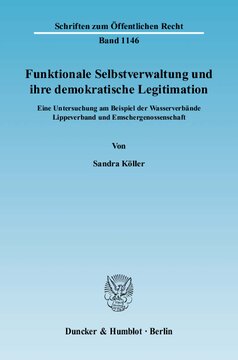 Schriften zum Öffentlichen Recht

Band 1146

Funktionale Selbstverwaltung und ihre demokratische Legitimation

Eine Untersuchung am Beispiel der Wasserverbände Lippeverband und Emschergenossenschaft

Von

Sandra Köller

Duncker & Humblot · Berlin